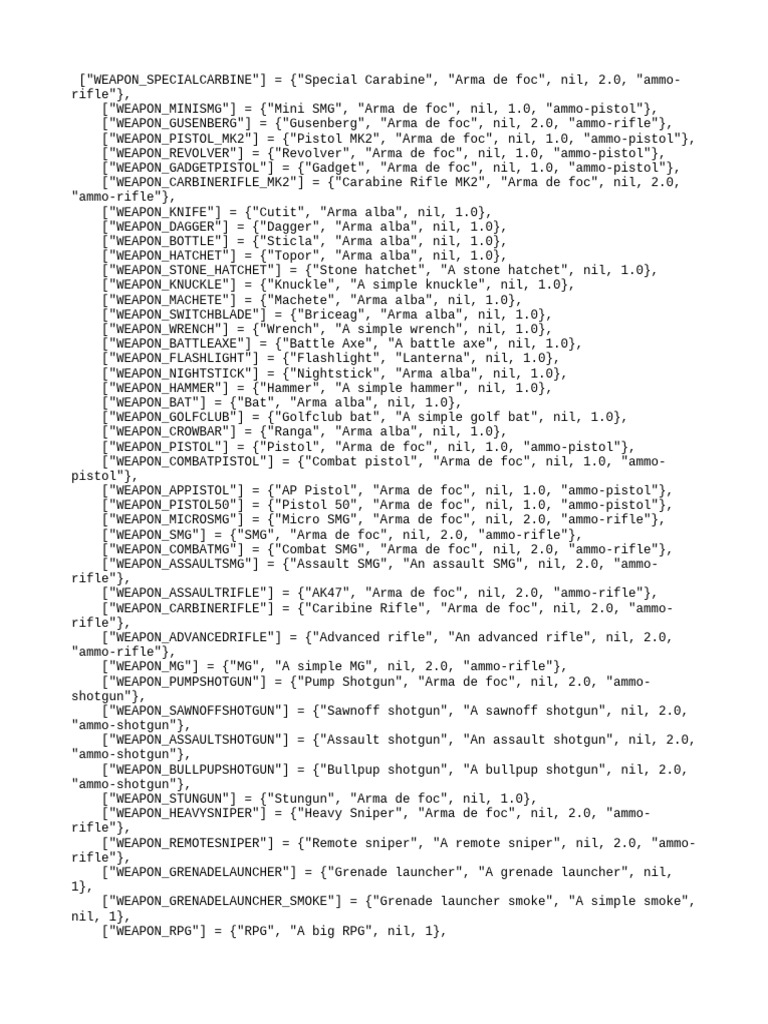 ["WEAPON_SPECIALCARBINE"] = {"Special Carabine", "Arma de foc", nil, 2.0, "ammo-rifle"},
["WEAPON_MINISMG"] = {"Mini SMG", "Arma de foc", nil, 1.0, "ammo-pistol"},
["WEAPON_GUSENBERG"] = {"Gusenberg", "Arma de foc", nil, 2.0, "ammo-rifle"},
["WEAPON_PISTOL_MK2"] = {"Pistol MK2", "Arma de foc", nil, 1.0, "ammo-pistol"},
["WEAPON_REVOLVER"] = {"Revolver", "Arma de foc", nil, 1.0, "ammo-pistol"},
["WEAPON_GADGETPISTOL"] = {"Gadget", "Arma de foc", nil, 1.0, "ammo-pistol"},
["WEAPON_CARBINERIFLE_MK2"] = {"Carabine Rifle MK2", "Arma de foc", nil, 2.0, "ammo-rifle"},
["WEAPON_KNIFE"] = {"Cutit", "Arma alba", nil, 1.0},
["WEAPON_DAGGER"] = {"Dagger", "Arma alba", nil, 1.0},
["WEAPON_BOTTLE"] = {"Sticla", "Arma alba", nil, 1.0},
["WEAPON_HATCHET"] = {"Topor", "Arma alba", nil, 1.0},
["WEAPON_STONE_HATCHET"] = {"Stone hatchet", "A stone hatchet", nil, 1.0},
["WEAPON_KNUCKLE"] = {"Knuckle", "A simple knuckle", nil, 1.0},
["WEAPON_MACHETE"] = {"Machete", "Arma alba", nil, 1.0},
["WEAPON_SWITCHBLADE"] = {"Briceag", "Arma alba", nil, 1.0},
["WEAPON_WRENCH"] = {"Wrench", "A simple wrench", nil, 1.0},
["WEAPON_BATTLEAXE"] = {"Battle Axe", "A battle axe", nil, 1.0},
["WEAPON_FLASHLIGHT"] = {"Flashlight", "Lanterna", nil, 1.0},
["WEAPON_NIGHTSTICK"] = {"Nightstick", "Arma alba", nil, 1.0},
["WEAPON_HAMMER"] = {"Hammer", "A simple hammer", nil, 1.0},
["WEAPON_BAT"] = {"Bat", "Arma alba", nil, 1.0},
["WEAPON_GOLFCLUB"] = {"Golfclub bat", "A simple golf bat", nil, 1.0},
["WEAPON_CROWBAR"] = {"Ranga", "Arma alba", nil, 1.0},
["WEAPON_PISTOL"] = {"Pistol", "Arma de foc", nil, 1.0, "ammo-pistol"},
["WEAPON_COMBATPISTOL"] = {"Combat pistol", "Arma de foc", nil, 1.0, "ammo-pistol"},
["WEAPON_APPISTOL"] = {"AP Pistol", "Arma de foc", nil, 1.0, "ammo-pistol"},
["WEAPON_PISTOL50"] = {"Pistol 50", "Arma de foc", nil, 1.0, "ammo-pistol"},
["WEAPON_MICROSMG"] = {"Micro SMG", "Arma de foc", nil, 2.0, "ammo-rifle"},
["WEAPON_SMG"] = {"SMG", "Arma de foc", nil, 2.0, "ammo-rifle"},
["WEAPON_COMBATMG"] = {"Combat SMG", "Arma de foc", nil, 2.0, "ammo-rifle"},
["WEAPON_ASSAULTSMG"] = {"Assault SMG", "An assault SMG", nil, 2.0, "ammo-rifle"},
["WEAPON_ASSAULTRIFLE"] = {"AK47", "Arma de foc", nil, 2.0, "ammo-rifle"},
["WEAPON_CARBINERIFLE"] = {"Caribine Rifle", "Arma de foc", nil, 2.0, "ammo-rifle"},
["WEAPON_ADVANCEDRIFLE"] = {"Advanced rifle", "An advanced rifle", nil, 2.0, "ammo-rifle"},
["WEAPON_MG"] = {"MG", "A simple MG", nil, 2.0, "ammo-rifle"},
["WEAPON_PUMPSHOTGUN"] = {"Pump Shotgun", "Arma de foc", nil, 2.0, "ammo-shotgun"},
["WEAPON_SAWNOFFSHOTGUN"] = {"Sawnoff shotgun", "A sawnoff shotgun", nil, 2.0, "ammo-shotgun"},
["WEAPON_ASSAULTSHOTGUN"] = {"Assault shotgun", "An assault shotgun", nil, 2.0, "ammo-shotgun"},
["WEAPON_BULLPUPSHOTGUN"] = {"Bullpup shotgun", "A bullpup shotgun", nil, 2.0, "ammo-shotgun"},
["WEAPON_STUNGUN"] = {"Stungun", "Arma de foc", nil, 1.0},
["WEAPON_HEAVYSNIPER"] = {"Heavy Sniper", "Arma de foc", nil, 2.0, "ammo-rifle"},
["WEAPON_REMOTESNIPER"] = {"Remote sniper", "A remote sniper", nil, 2.0, "ammo-rifle"},
["WEAPON_GRENADELAUNCHER"] = {"Grenade launcher", "A grenade launcher", nil, 1},
["WEAPON_GRENADELAUNCHER_SMOKE"] = {"Grenade launcher smoke", "A simple smoke", nil, 1},
["WEAPON_RPG"] = {"RPG", "A big RPG", nil, 1},